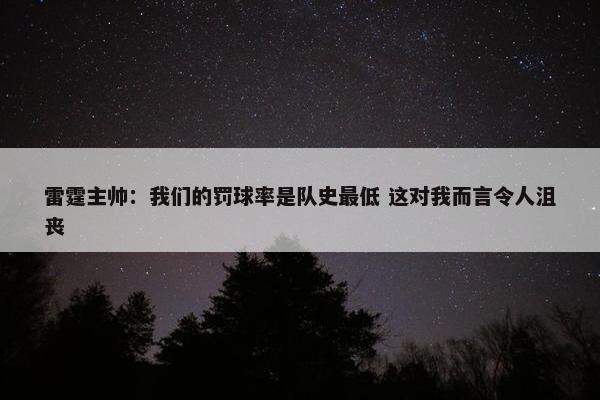 雷霆主帅：我们的罚球率是队史最低 这对我而言令人沮丧